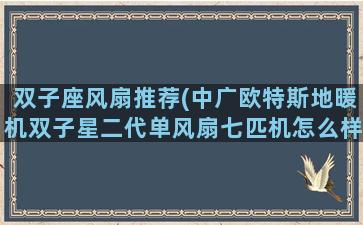 双子座风扇推荐(中广欧特斯地暖机双子星二代单风扇七匹机怎么样